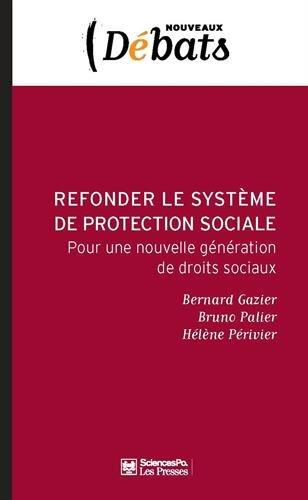 NOUVEAUX
Débats

REFONDER LE SYSTÈME DE PROTECTION SOCIALE

Pour une nouvelle génération de droits sociaux

Bernard Gazier
Bruno Palier
Hélène Périvier

SciencesPo. Les Presses